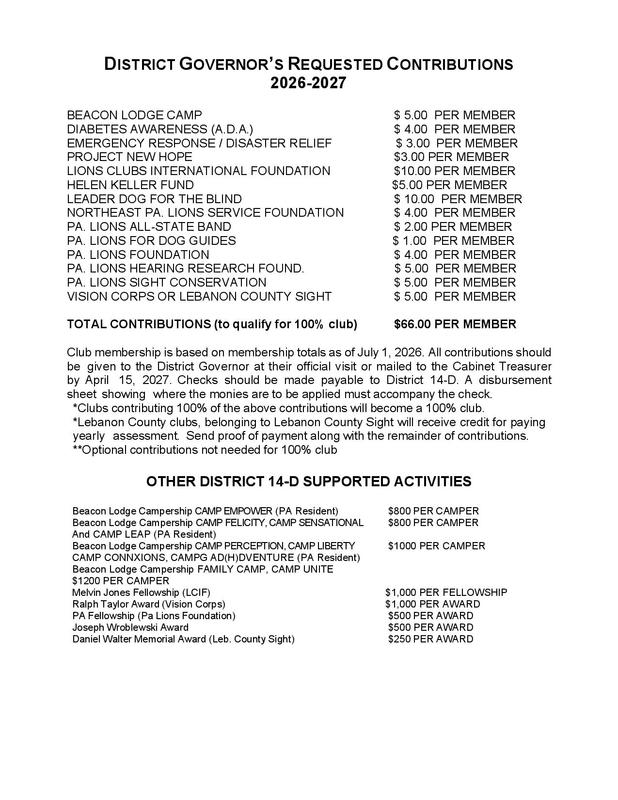 DISTRICT GOVERNOR'S REQUESTED CONTRIBUTIONS
2026-2027

| | |
|---|---|
| BEACON LODGE CAMP | \$ 5.00 PER MEMBER |
| DIABETES AWARENESS (A.D.A.) | \$ 4.00 PER MEMBER |
| EMERGENCY RESPONSE / DISASTER RELIEF | \$ 3.00 PER MEMBER |
| PROJECT NEW HOPE | \$3.00 PER MEMBER |
| LIONS CLUBS INTERNATIONAL FOUNDATION | \$10.00 PER MEMBER |
| HELEN KELLER FUND | \$5.00 PER MEMBER |
| LEADER DOG FOR THE BLIND | \$ 10.00 PER MEMBER |
| NORTHEAST PA. LIONS SERVICE FOUNDATION | \$ 4.00 PER MEMBER |
| PA. LIONS ALL-STATE BAND | \$ 2.00 PER MEMBER |
| PA. LIONS FOR DOG GUIDES | \$ 1.00 PER MEMBER |
| PA. LIONS FOUNDATION | \$ 4.00 PER MEMBER |
| PA. LIONS HEARING RESEARCH FOUND. | \$ 5.00 PER MEMBER |
| PA. LIONS SIGHT CONSERVATION | \$ 5.00 PER MEMBER |
| VISION CORPS OR LEBANON COUNTY SIGHT | \$ 5.00 PER MEMBER |
| TOTAL CONTRIBUTIONS (to qualify for 100% club) | \$66.00 PER MEMBER |

Club membership is based on membership totals as of July 1, 2026. All contributions should be given to the District Governor at their official visit or mailed to the Cabinet Treasurer by April 15, 2027. Checks should be made payable to District 14-D. A disbursement sheet showing where the monies are to be applied must accompany the check.
*Clubs contributing 100% of the above contributions will become a 100% club.
*Lebanon County clubs, belonging to Lebanon County Sight will receive credit for paying yearly assessment. Send proof of payment along with the remainder of contributions.
**Optional contributions not needed for 100% club

OTHER DISTRICT 14-D SUPPORTED ACTIVITIES

| | |
|---|---|
| Beacon Lodge Campership CAMP EMPOWER (PA Resident) | \$800 PER CAMPER |
| Beacon Lodge Campership CAMP FELICITY, CAMP SENSATIONAL And CAMP LEAP (PA Resident) | \$800 PER CAMPER |
| Beacon Lodge Campership CAMP PERCEPTION, CAMP LIBERTY CAMP CONNXIONS, CAMPG AD(H)DVENTURE (PA Resident) | \$1000 PER CAMPER |
| Beacon Lodge Campership FAMILY CAMP, CAMP UNITE \$1200 PER CAMPER | |
| Melvin Jones Fellowship (LCIF) | \$1,000 PER FELLOWSHIP |
| Ralph Taylor Award (Vision Corps) | \$1,000 PER AWARD |
| PA Fellowship (Pa Lions Foundation) | \$500 PER AWARD |
| Joseph Wroblewski Award | \$500 PER AWARD |
| Daniel Walter Memorial Award (Leb. County Sight) | \$250 PER AWARD |